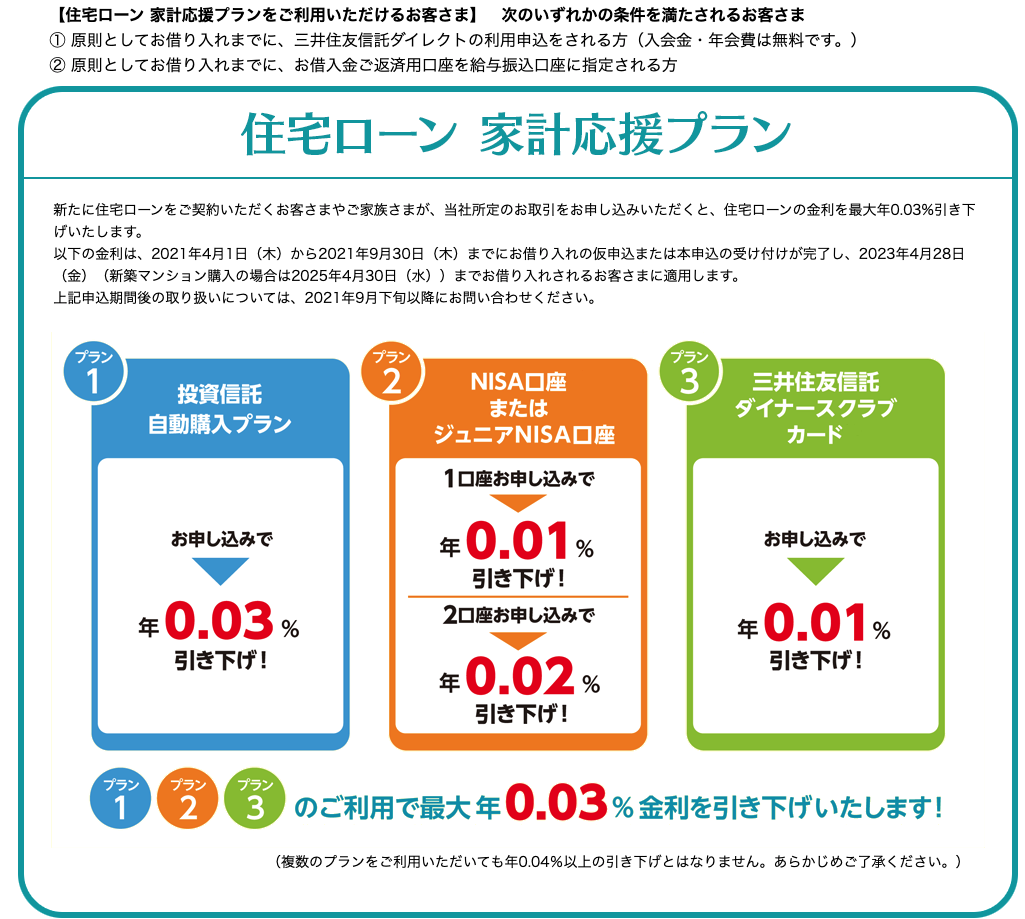 【住宅ローン 家計応援プランをご利用いただけるお客さま】　次のいずれかの条件を満たされるお客さま
① 原則としてお借り入れまでに、三井住友信託ダイレクトの利用申込をされる方（入会金・年会費は無料です。）
② 原則としてお借り入れまでに、お借入金ご返済用口座を給与振込口座に指定される方

住宅ローン 家計応援プラン

新たに住宅ローンをご契約いただくお客さまやご家族さまが、当社所定のお取引をお申し込みいただくと、住宅ローンの金利を最大年0.03%引き下げいたします。
以下の金利は、2021年4月1日（木）から2021年9月30日（木）までにお借り入れの仮申込または本申込の受け付けが完了し、2023年4月28日（金）（新築マンション購入の場合は2025年4月30日（水））までお借り入れされるお客さまに適用します。
上記申込期間後の取り扱いについては、2021年9月下旬以降にお問い合わせください。

プラン 1
投資信託 自動購入プラン
お申し込みで
年 0.03 %
引き下げ！

プラン 2
NISA口座 または ジュニアNISA口座
1口座お申し込みで
年 0.01 %
引き下げ！
2口座お申し込みで
年 0.02 %
引き下げ！

プラン 3
三井住友信託 ダイナースクラブ カード
お申し込みで
年 0.01 %
引き下げ！

プラン 1 プラン 2 プラン 3 のご利用で最大 年 0.03 % 金利を引き下げいたします！

（複数のプランをご利用いただいても年0.04%以上の引き下げとはなりません。あらかじめご了承ください。）